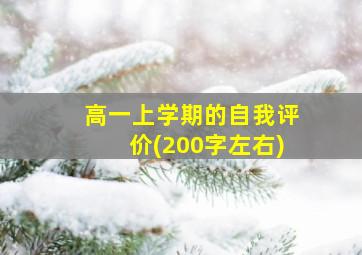 高一上学期的自我评价(200字左右)